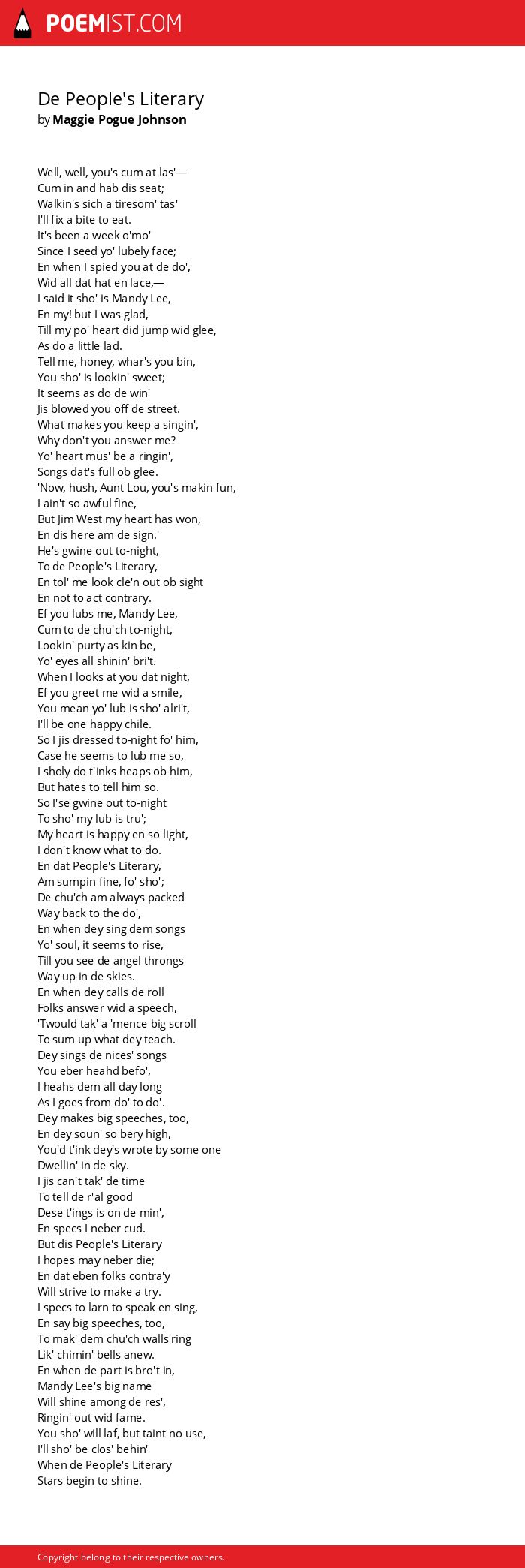 POEMIST.COM

De People's Literary
by Maggie Pogue Johnson

Well, well, you's cum at las'—
Cum in and hab dis seat;
Walkin's sich a tiresom' tas'
I'll fix a bite to eat.
It's been a week o'mo'
Since I seed yo' lubely face;
En when I spied you at de do',
Wid all dat hat en lace,—
I said it sho' is Mandy Lee,
En my! but I was glad,
Till my po' heart did jump wid glee,
As do a little lad.
Tell me, honey, whar's you bin,
You sho' is lookin' sweet;
It seems as do de win'
Jis blowed you off de street.
What makes you keep a singin',
Why don't you answer me?
Yo' heart mus' be a ringin',
Songs dat's full ob glee.
'Now, hush, Aunt Lou, you's makin fun,
I ain't so awful fine,
But Jim West my heart has won,
En dis here am de sign.'
He's gwine out to-night,
To de People's Literary,
En tol' me look cle'n out ob sight
En not to act contrary.
Ef you lubs me, Mandy Lee,
Cum to de chu'ch to-night,
Lookin' purty as kin be,
Yo' eyes all shinin' bri't.
When I looks at you dat night,
Ef you greet me wid a smile,
You mean yo' lub is sho' alri't,
I'll be one happy chile.
So I jis dressed to-night fo' him,
Case he seems to lub me so,
I sholy do t'inks heaps ob him,
But hates to tell him so.
So I'se gwine out to-night
To sho' my lub is tru';
My heart is happy en so light,
I don't know what to do.
En dat People's Literary,
Am sumpin fine, fo' sho';
De chu'ch am always packed
Way back to the do',
En when dey sing dem songs
Yo' soul, it seems to rise,
Till you see de angel throngs
Way up in de skies.
En when dey calls de roll
Folks answer wid a speech,
'Twould tak' a 'mence big scroll
To sum up what dey teach.
Dey sings de nices' songs
You eber heahd befo',
I heahs dem all day long
As I goes from do' to do'.
Dey makes big speeches, too,
En dey soun' so bery high,
You'd t'ink dey's wrote by some one
Dwellin' in de sky.
I jis can't tak' de time
To tell de r'al good
Dese t'ings is on de min',
En specs I neber cud.
But dis People's Literary
I hopes may neber die;
En dat eben folks contra'y
Will strive to make a try.
I specs to larn to speak en sing,
En say big speeches, too,
To mak' dem chu'ch walls ring
Lik' chimin' bells anew.
En when de part is bro't in,
Mandy Lee's big name
Will shine among de res',
Ringin' out wid fame.
You sho' will laf, but taint no use,
I'll sho' be clos' behin'
When de People's Literary
Stars begin to shine.

Copyright belong to their respective owners.